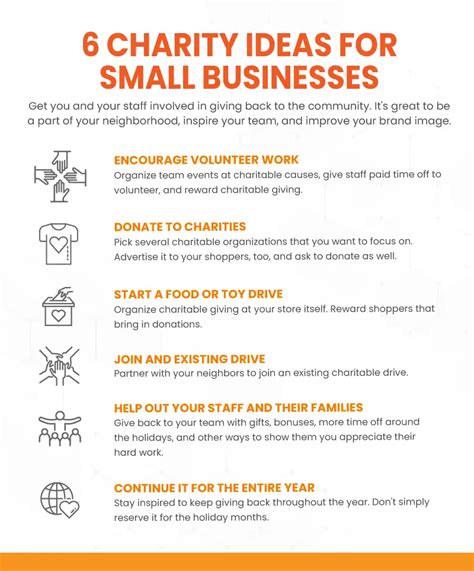 6 CHARITY IDEAS FOR SMALL BUSINESSES

Get you and your staff involved in giving back to the community. It's great to be a part of your neighborhood, inspire your team, and improve your brand image.

ENCOURAGE VOLUNTEER WORK
Organize team events at charitable causes, give staff paid time off to volunteer, and reward charitable giving.

DONATE TO CHARITIES
Pick several charitable organizations that you want to focus on. Advertise it to your shoppers, too, and ask to donate as well.

START A FOOD OR TOY DRIVE
Organize charitable giving at your store itself. Reward shoppers that bring in donations.

JOIN AND EXISTING DRIVE
Partner with your neighbors to join an existing charitable drive.

HELP OUT YOUR STAFF AND THEIR FAMILIES
Give back to your team with gifts, bonuses, more time off around the holidays, and other ways to show them you appreciate their hard work.

CONTINUE IT FOR THE ENTIRE YEAR
Stay inspired to keep giving back throughout the year. Don't simply reserve it for the holiday months.